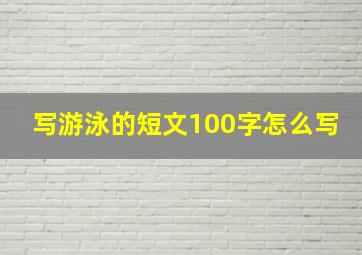 写游泳的短文100字怎么写